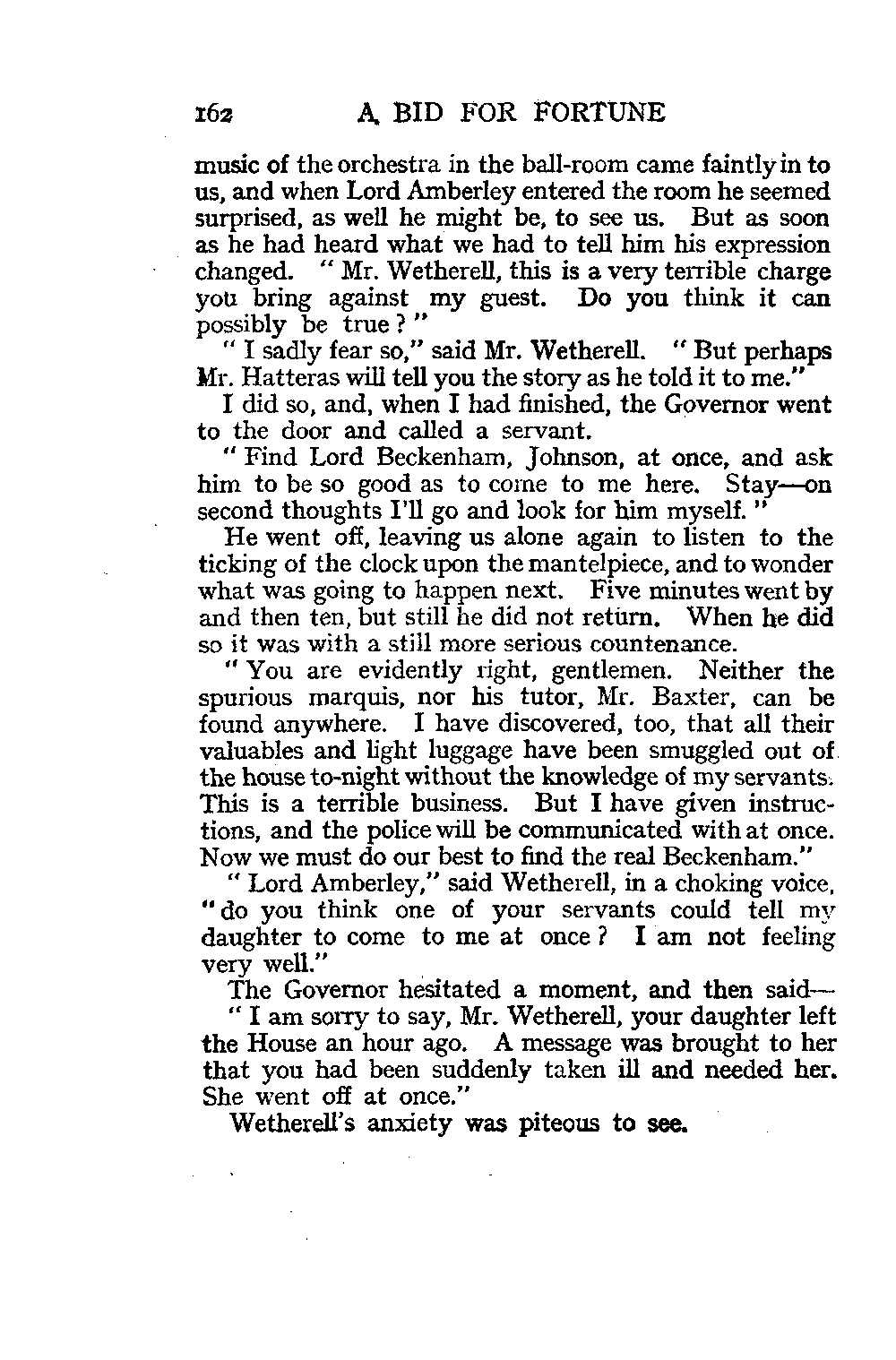 162 A BID FOR FORTUNE

music of the orchestra in the ball-room came faintly in to us, and when Lord Amberley entered the room he seemed surprised, as well he might be, to see us. But as soon as he had heard what we had to tell him his expression changed. " Mr. Wetherell, this is a very terrible charge you bring against my guest. Do you think it can possibly be true ? "

" I sadly fear so," said Mr. Wetherell. " But perhaps Mr. Hatteras will tell you the story as he told it to me."

I did so, and, when I had finished, the Governor went to the door and called a servant.

" Find Lord Beckenham, Johnson, at once, and ask him to be so good as to come to me here. Stay—on second thoughts I'll go and look for him myself. "

He went off, leaving us alone again to listen to the ticking of the clock upon the mantelpiece, and to wonder what was going to happen next. Five minutes went by and then ten, but still he did not return. When he did so it was with a still more serious countenance.

" You are evidently right, gentlemen. Neither the spurious marquis, nor his tutor, Mr. Baxter, can be found anywhere. I have discovered, too, that all their valuables and light luggage have been smuggled out of the house to-night without the knowledge of my servants. This is a terrible business. But I have given instructions, and the police will be communicated with at once. Now we must do our best to find the real Beckenham."

" Lord Amberley," said Wetherell, in a choking voice, " do you think one of your servants could tell my daughter to come to me at once ? I am not feeling very well."

The Governor hesitated a moment, and then said—

" I am sorry to say, Mr. Wetherell, your daughter left the House an hour ago. A message was brought to her that you had been suddenly taken ill and needed her. She went off at once."

Wetherell's anxiety was piteous to see.